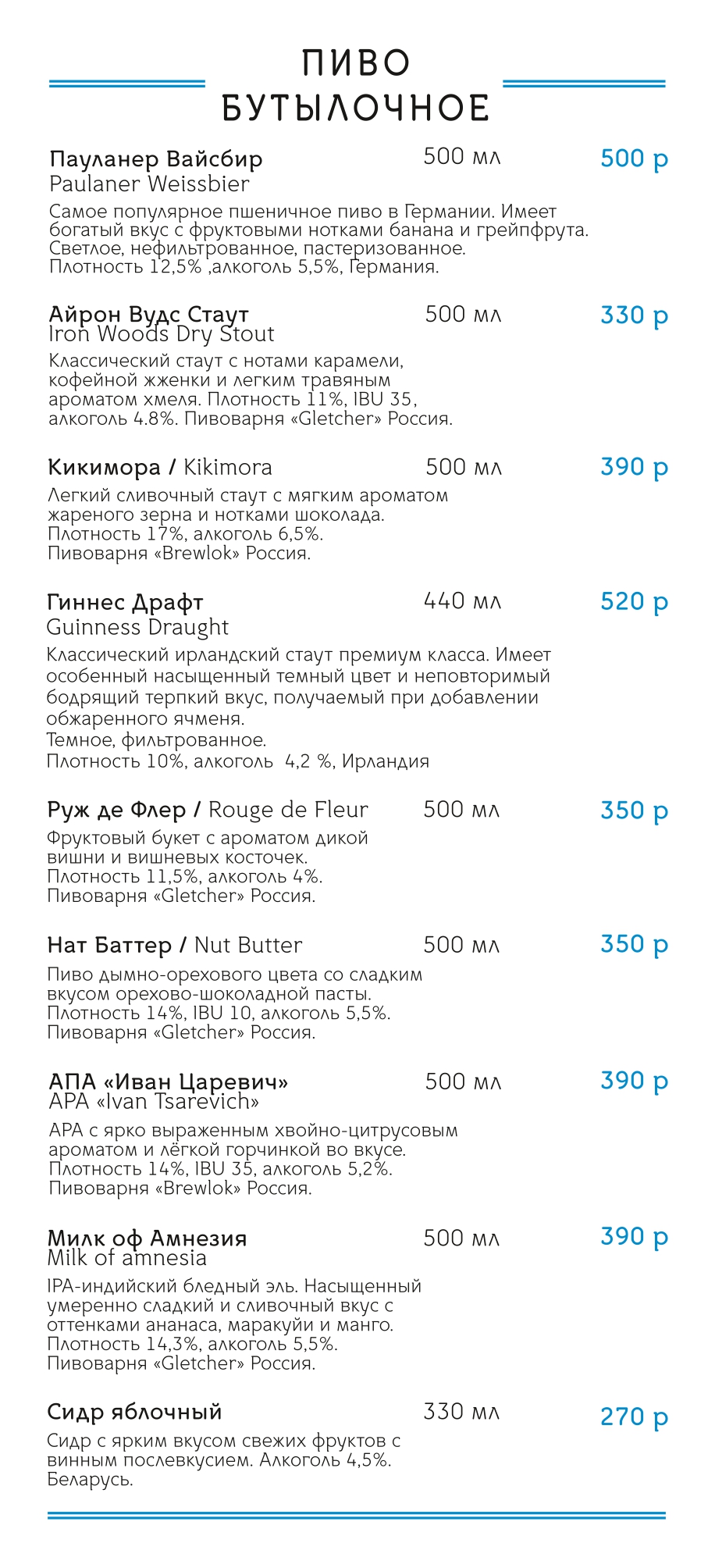 ПИВО БУТЫЛОЧНОЕ

Пауланер Вайсбир 500 мл 500 р
Paulaner Weissbier
Самое популярное пшеничное пиво в Германии. Имеет богатый вкус с фруктовыми нотками банана и грейпфрута. Светлое, нефильтрованное, пастеризованное. Плотность 12,5% ,алкоголь 5,5%, Германия.

Айрон Вудс Стаут 500 мл 330 р
Iron Woods Dry Stout
Классический стаут с нотами карамели, кофейной жженки и легким травяным ароматом хмеля. Плотность 11%, IBU 35, алкоголь 4.8%. Пивоварня «Gletcher» Россия.

Кикимора / Kikimora 500 мл 390 р
Легкий сливочный стаут с мягким ароматом жареного зерна и нотками шоколада. Плотность 17%, алкоголь 6,5%. Пивоварня «Brewlok» Россия.

Гиннес Драфт 440 мл 520 р
Guinness Draught
Классический ирландский стаут премиум класса. Имеет особенный насыщенный темный цвет и неповторимый бодрящий терпкий вкус, получаемый при добавлении обжаренного ячменя.
Темное, фильтрованное.
Плотность 10%, алкоголь 4,2 %, Ирландия

Руж де Флер / Rouge de Fleur 500 мл 350 р
Фруктовый букет с ароматом дикой вишни и вишневых косточек. Плотность 11,5%, алкоголь 4%. Пивоварня «Gletcher» Россия.

Нат Баттер / Nut Butter 500 мл 350 р
Пиво дымно-орехового цвета со сладким вкусом орехово-шоколадной пасты. Плотность 14%, IBU 10, алкоголь 5,5%. Пивоварня «Gletcher» Россия.

АПА «Иван Царевич» 500 мл 390 р
APA «Ivan Tsarevich»
APA с ярко выраженным хвойно-цитрусовым ароматом и лёгкой горчинкой во вкусе. Плотность 14%, IBU 35, алкоголь 5,2%. Пивоварня «Brewlok» Россия.

Милк оф Амнезия 500 мл 390 р
Milk of amnesia
IPA-индийский бледный эль. Насыщенный умеренно сладкий и сливочный вкус с оттенками ананаса, маракуйи и манго. Плотность 14,3%, алкоголь 5,5%. Пивоварня «Gletcher» Россия.

Сидр яблочный 330 мл 270 р
Сидр с ярким вкусом свежих фруктов с винным послевкусием. Алкоголь 4,5%. Беларусь.